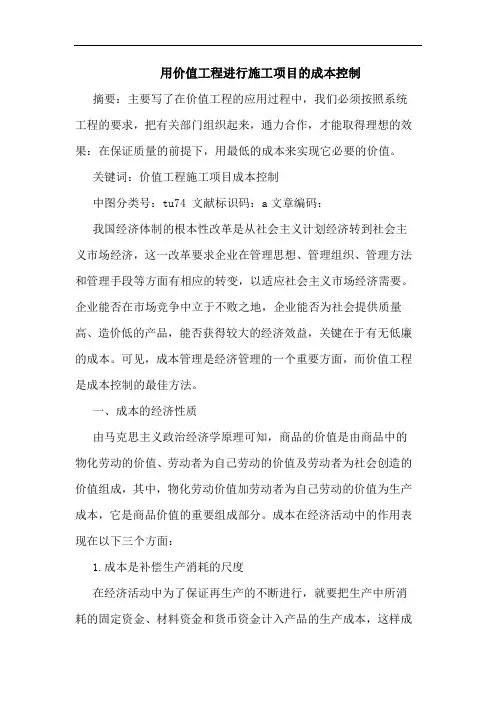 用价值工程进行施工项目的成本控制

摘要：主要写了在价值工程的应用过程中，我们必须按照系统工程的要求，把有关部门组织起来，通力合作，才能取得理想的效果：在保证质量的前提下，用最低的成本来实现它必要的价值。

关键词：价值工程施工项目成本控制

中图分类号：tu74 文献标识码：a 文章编码：

我国经济体制的根本性改革是从社会主义计划经济转到社会主义市场经济，这一改革要求企业在管理思想、管理组织、管理方法和管理手段等方面有相应的转变，以适应社会主义市场经济需要。企业能否在市场竞争中立于不败之地，企业能否为社会提供质量高、造价低的产品，能否获得较大的经济效益，关键在于有无低廉的成本。可见，成本管理是经济管理的一个重要方面，而价值工程是成本控制的最佳方法。

一、成本的经济性质

由马克思主义政治经济学原理可知，商品的价值是由商品中的物化劳动的价值、劳动者为自己劳动的价值及劳动者为社会创造的价值组成，其中，物化劳动价值加劳动者为自己劳动的价值为生产成本，它是商品价值的重要组成部分。成本在经济活动中的作用表现在以下三个方面：

1.成本是补偿生产消耗的尺度

在经济活动中为了保证再生产的不断进行，就要把生产中所消耗的固定资金、材料资金和货币资金计入产品的生产成本，这样成